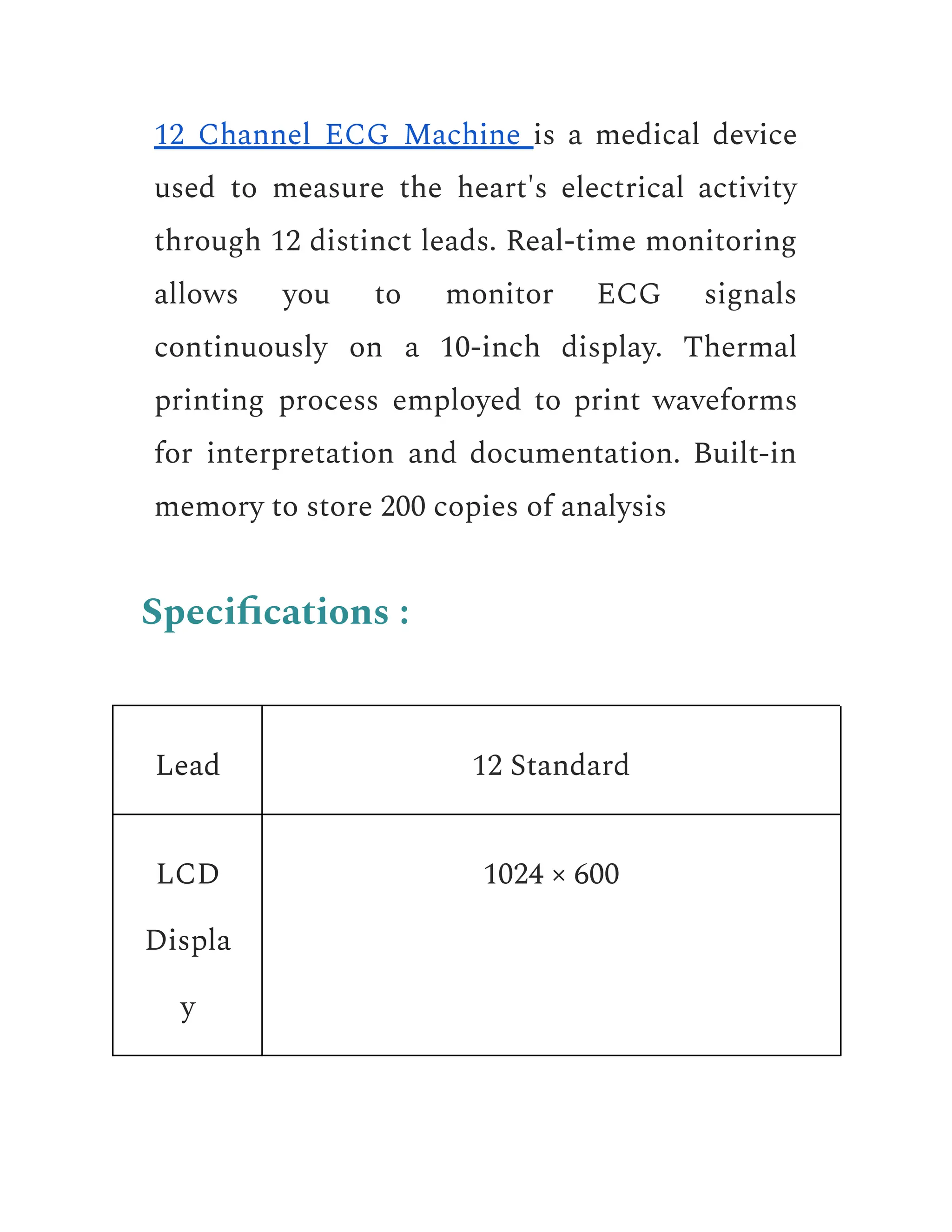 12 Channel ECG Machine is a medical device used to measure the heart's electrical activity through 12 distinct leads. Real-time monitoring allows you to monitor ECG signals continuously on a 10-inch display. Thermal printing process employed to print waveforms for interpretation and documentation. Built-in memory to store 200 copies of analysis

Specifications :

| Lead | 12 Standard |
|---|---|
| LCD Display | 1024 × 600 |